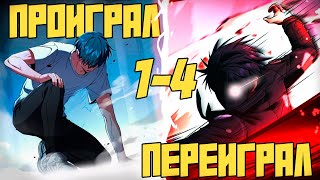 ПРОИГРАЛ
1-4
ПЕРЕИГРАЛ